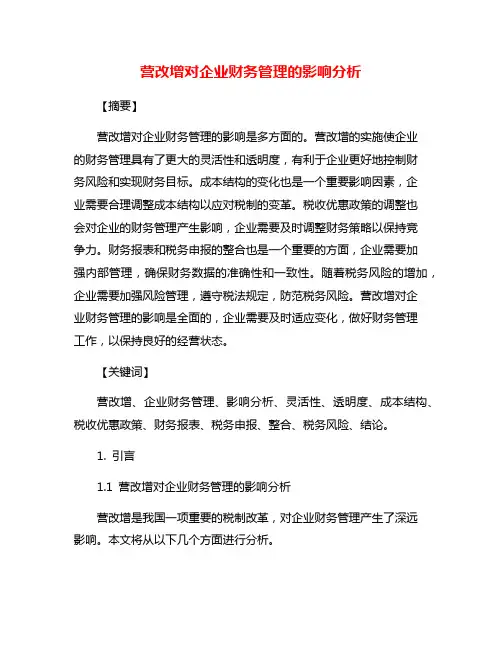 营改增对企业财务管理的影响分析

【摘要】

营改增对企业财务管理的影响是多方面的。营改增的实施使企业的财务管理具有了更大的灵活性和透明度，有利于企业更好地控制财务风险和实现财务目标。成本结构的变化也是一个重要影响因素，企业需要合理调整成本结构以应对税制的变革。税收优惠政策的调整也会对企业的财务管理产生影响，企业需要及时调整财务策略以保持竞争力。财务报表和税务申报的整合也是一个重要的方面，企业需要加强内部管理，确保财务数据的准确性和一致性。随着税务风险的增加，企业需要加强风险管理，遵守税法规定，防范税务风险。营改增对企业财务管理的影响是全面的，企业需要及时适应变化，做好财务管理工作，以保持良好的经营状态。

【关键词】

营改增、企业财务管理、影响分析、灵活性、透明度、成本结构、税收优惠政策、财务报表、税务申报、整合、税务风险、结论。

1. 引言

1.1 营改增对企业财务管理的影响分析

营改增是我国一项重要的税制改革，对企业财务管理产生了深远影响。本文将从以下几个方面进行分析。